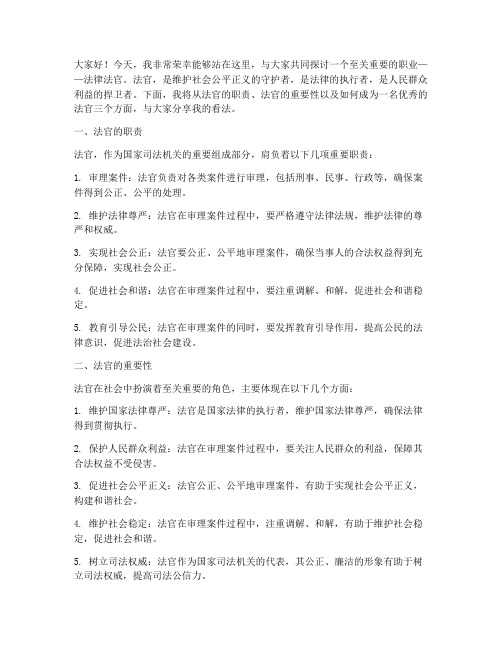 大家好！今天，我非常荣幸能够站在这里，与大家共同探讨一个至关重要的职业——法律法官。法官，是维护社会公平正义的守护者，是法律的执行者，是人民群众利益的捍卫者。下面，我将从法官的职责、法官的重要性以及如何成为一名优秀的法官三个方面，与大家分享我的看法。

一、法官的职责

法官，作为国家司法机关的重要组成部分，肩负着以下几项重要职责：

1. 审理案件：法官负责对各类案件进行审理，包括刑事、民事、行政等，确保案件得到公正、公平的处理。

2. 维护法律尊严：法官在审理案件过程中，要严格遵守法律法规，维护法律的尊严和权威。

3. 实现社会公正：法官要公正、公平地审理案件，确保当事人的合法权益得到充分保障，实现社会公正。

4. 促进社会和谐：法官在审理案件过程中，要注重调解、和解，促进社会和谐稳定。

5. 教育引导公民：法官在审理案件的同时，要发挥教育引导作用，提高公民的法律意识，促进法治社会建设。

二、法官的重要性

法官在社会中扮演着至关重要的角色，主要体现在以下几个方面：

1. 维护国家法律尊严：法官是国家法律的执行者，维护国家法律尊严，确保法律得到贯彻执行。

2. 保护人民群众利益：法官在审理案件过程中，要关注人民群众的利益，保障其合法权益不受侵害。

3. 促进社会公平正义：法官公正、公平地审理案件，有助于实现社会公平正义，构建和谐社会。

4. 维护社会稳定：法官在审理案件过程中，注重调解、和解，有助于维护社会稳定，促进社会和谐。

5. 树立司法权威：法官作为国家司法机关的代表，其公正、廉洁的形象有助于树立司法权威，提高司法公信力。